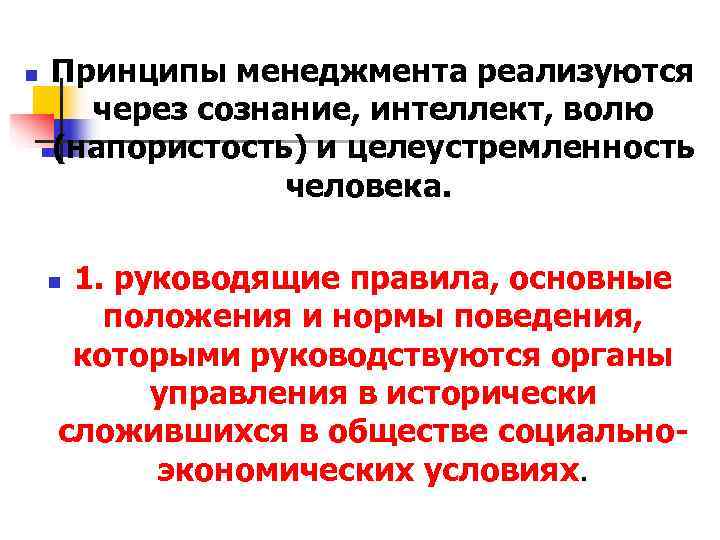 Принципы менеджмента реализуются через сознание, интеллект, волю (напористость) и целеустремленность человека.

1. руководящие правила, основные положения и нормы поведения, которыми руководствуются органы управления в исторически сложившихся в обществе социально-экономических условиях.